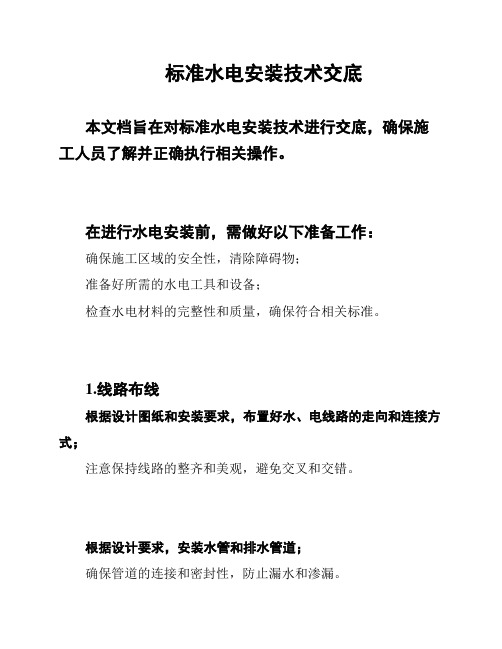 标准水电安装技术交底

本文档旨在对标准水电安装技术进行交底，确保施工人员了解并正确执行相关操作。

在进行水电安装前，需做好以下准备工作：

确保施工区域的安全性，清除障碍物；

准备好所需的水电工具和设备；

检查水电材料的完整性和质量，确保符合相关标准。

1.线路布线

根据设计图纸和安装要求，布置好水、电线路的走向和连接方式；

注意保持线路的整齐和美观，避免交叉和交错。

根据设计要求，安装水管和排水管道；

确保管道的连接和密封性，防止漏水和渗漏。